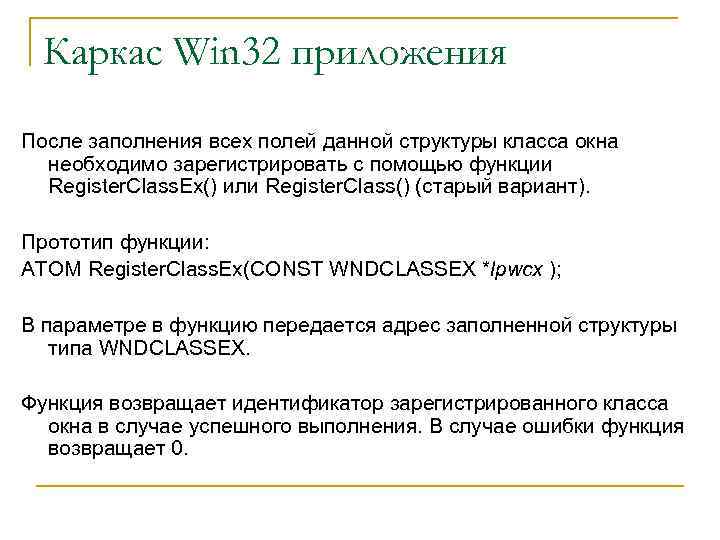 Каркас Win32 приложения

После заполнения всех полей данной структуры класса окна необходимо зарегистрировать с помощью функции RegisterClassEx() или RegisterClass() (старый вариант).

Прототип функции:
ATOM RegisterClassEx(CONST WNDCLASSEX *lpwcx );

В параметре в функцию передается адрес заполненной структуры типа WNDCLASSEX.

Функция возвращает идентификатор зарегистрированного класса окна в случае успешного выполнения. В случае ошибки функция возвращает 0.